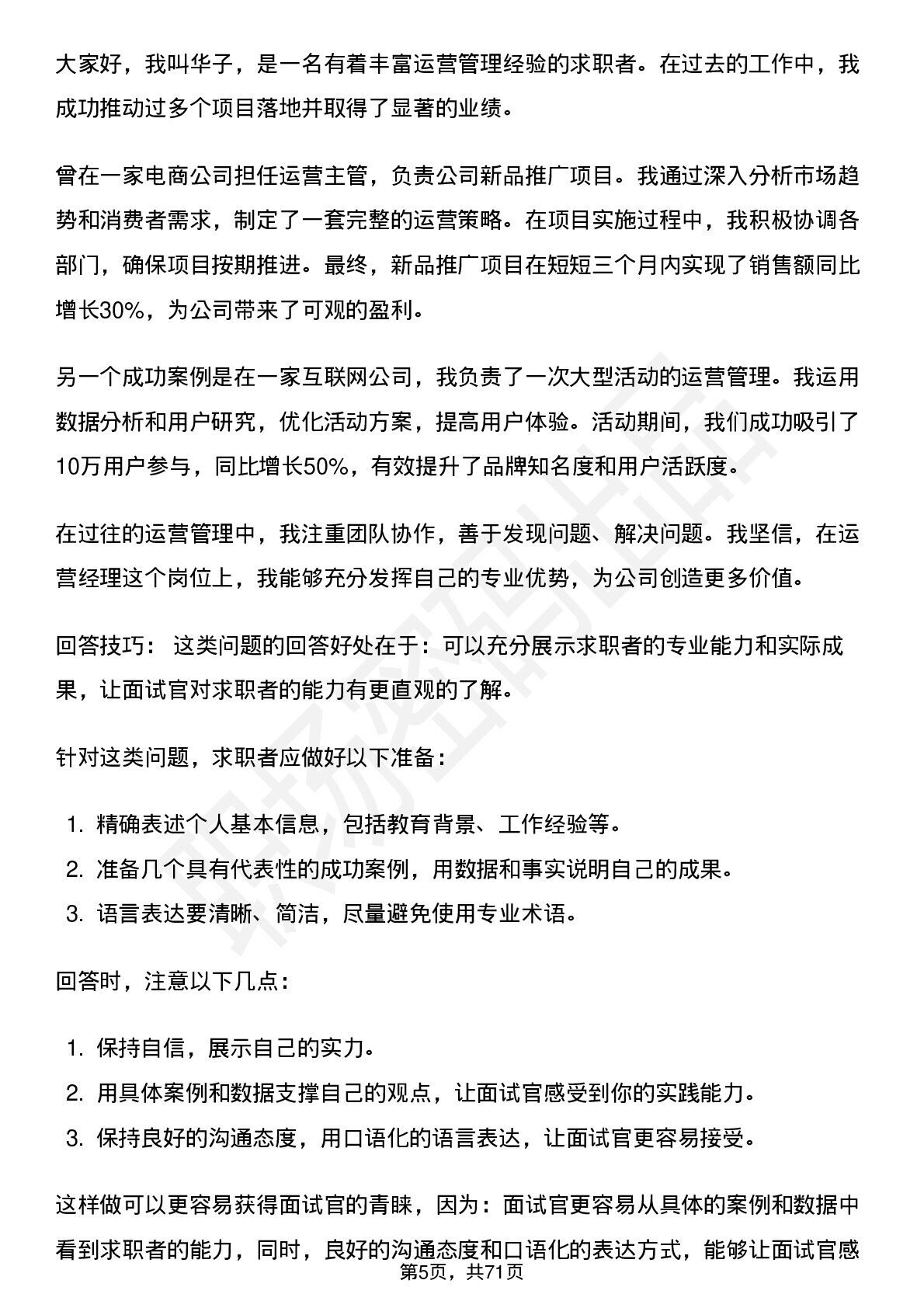 大家好，我叫华子，是一名有着丰富运营管理经验的求职者。在过去的工作中，我成功推动过多个项目落地并取得了显著的业绩。

曾在一家电商公司担任运营主管，负责公司新品推广项目。我通过深入分析市场趋势和消费者需求，制定了一套完整的运营策略。在项目实施过程中，我积极协调各部门，确保项目按期推进。最终，新品推广项目在短短三个月内实现了销售额同比增长30%，为公司带来了可观的盈利。

另一个成功案例是在一家互联网公司，我负责了一次大型活动的运营管理。我运用数据分析和用户研究，优化活动方案，提高用户体验。活动期间，我们成功吸引了10万用户参与，同比增长50%，有效提升了品牌知名度和用户活跃度。

在过往的运营管理中，我注重团队协作，善于发现问题、解决问题。我坚信，在运营经理这个岗位上，我能够充分发挥自己的专业优势，为公司创造更多价值。

回答技巧：这类问题的回答好处在于：可以充分展示求职者的专业能力和实际成果，让面试官对求职者的能力有更直观的了解。

针对这类问题，求职者应做好以下准备：

1.精确表述个人基本信息，包括教育背景、工作经验等。
2.准备几个具有代表性的成功案例，用数据和事实说明自己的成果。
3.语言表达要清晰、简洁，尽量避免使用专业术语。

回答时，注意以下几点：

1.保持自信，展示自己的实力。
2.用具体案例和数据支撑自己的观点，让面试官感受到你的实践能力。
3.保持良好的沟通态度，用口语化的语言表达，让面试官更容易接受。

这样做可以更容易获得面试官的青睐，因为：面试官更容易从具体的案例和数据中看到求职者的能力，同时，良好的沟通态度和口语化的表达方式，能够让面试官感

第5页，共71页

职场密码